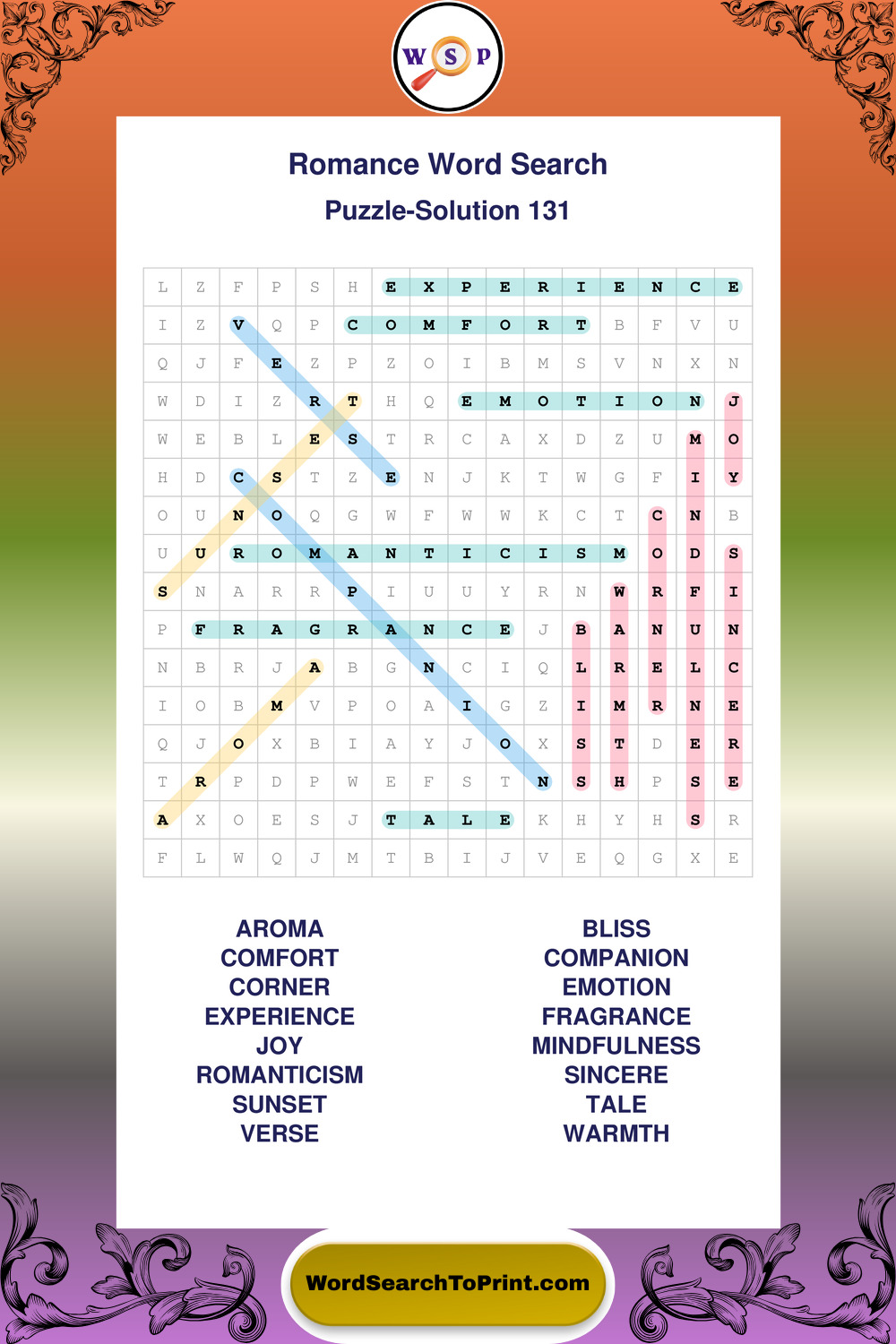 W S P

Romance Word Search

Puzzle-Solution 131

| L | Z | F | P | S | H | E | X | P | E | R | I | E | N | C | E |
|---|---|---|---|---|---|---|---|---|---|---|---|---|---|---|---|
| I | Z | V | Q | P | C | O | M | F | O | R | T | B | F | V | U |
| Q | J | F | E | Z | P | Z | O | I | B | M | S | V | N | X | N |
| W | D | I | Z | R | T | H | Q | E | M | O | T | I | O | N | J |
| W | E | B | L | E | S | T | R | C | A | X | D | Z | U | M | O |
| H | D | C | S | T | Z | E | N | J | K | T | W | G | F | I | Y |
| O | U | N | O | Q | G | W | F | W | W | K | C | T | C | N | B |
| U | U | R | O | M | A | N | T | I | C | I | S | M | O | D | S |
| S | N | A | R | R | P | I | U | U | Y | R | N | W | R | F | I |
| P | F | R | A | G | R | A | N | C | E | J | B | A | N | U | N |
| N | B | R | J | A | B | G | N | C | I | Q | L | R | E | L | C |
| I | O | B | M | V | P | O | A | I | G | Z | I | M | R | N | E |
| Q | J | O | X | B | I | A | Y | J | O | X | S | T | D | E | R |
| T | R | P | D | P | W | E | F | S | T | N | S | H | P | S | E |
| A | X | O | E | S | J | T | A | L | E | K | H | Y | H | S | R |
| F | L | W | Q | J | M | T | B | I | J | V | E | Q | G | X | E |

AROMA
COMFORT
CORNER
EXPERIENCE
JOY
ROMANTICISM
SUNSET
VERSE

BLISS
COMPANION
EMOTION
FRAGRANCE
MINDFULNESS
SINCERE
TALE
WARMTH

WordSearchToPrint.com